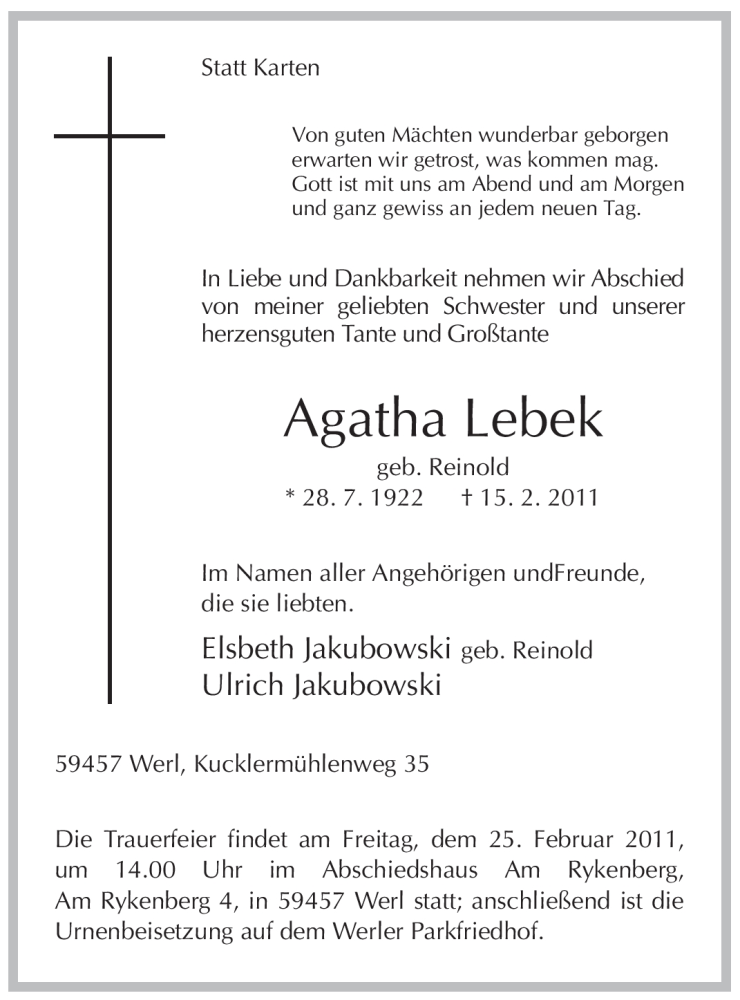 Statt Karten

Von guten Mächten wunderbar geborgen
erwarten wir getrost, was kommen mag.
Gott ist mit uns am Abend und am Morgen
und ganz gewiss an jedem neuen Tag.

In Liebe und Dankbarkeit nehmen wir Abschied von meiner geliebten Schwester und unserer herzensguten Tante und Großtante

Agatha Lebek

geb. Reinold

* 28. 7. 1922 † 15. 2. 2011

Im Namen aller Angehörigen undFreunde, die sie liebten.

Elsbeth Jakubowski geb. Reinold
Ulrich Jakubowski

59457 Werl, Kucklermühlenweg 35

Die Trauerfeier findet am Freitag, dem 25. Februar 2011, um 14.00 Uhr im Abschiedshaus Am Rykenberg, Am Rykenberg 4, in 59457 Werl statt; anschließend ist die Urnenbeisetzung auf dem Werler Parkfriedhof.